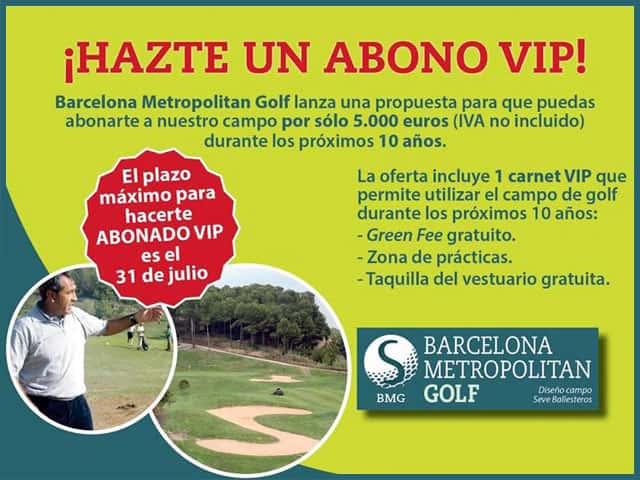 ¡HAZTE UN ABONO VIP!

Barcelona Metropolitan Golf lanza una propuesta para que puedas abonarte a nuestro campo por sólo 5.000 euros (IVA no incluido) durante los próximos 10 años.

El plazo máximo para hacerte ABONADO VIP es el 31 de julio

La oferta incluye 1 carnet VIP que permite utilizar el campo de golf durante los próximos 10 años:
- Green Fee gratuito.
- Zona de prácticas.
- Taquilla del vestuario gratuita.

BMG
BARCELONA
METROPOLITAN
GOLF
Diseño campo
Seve Ballesteros